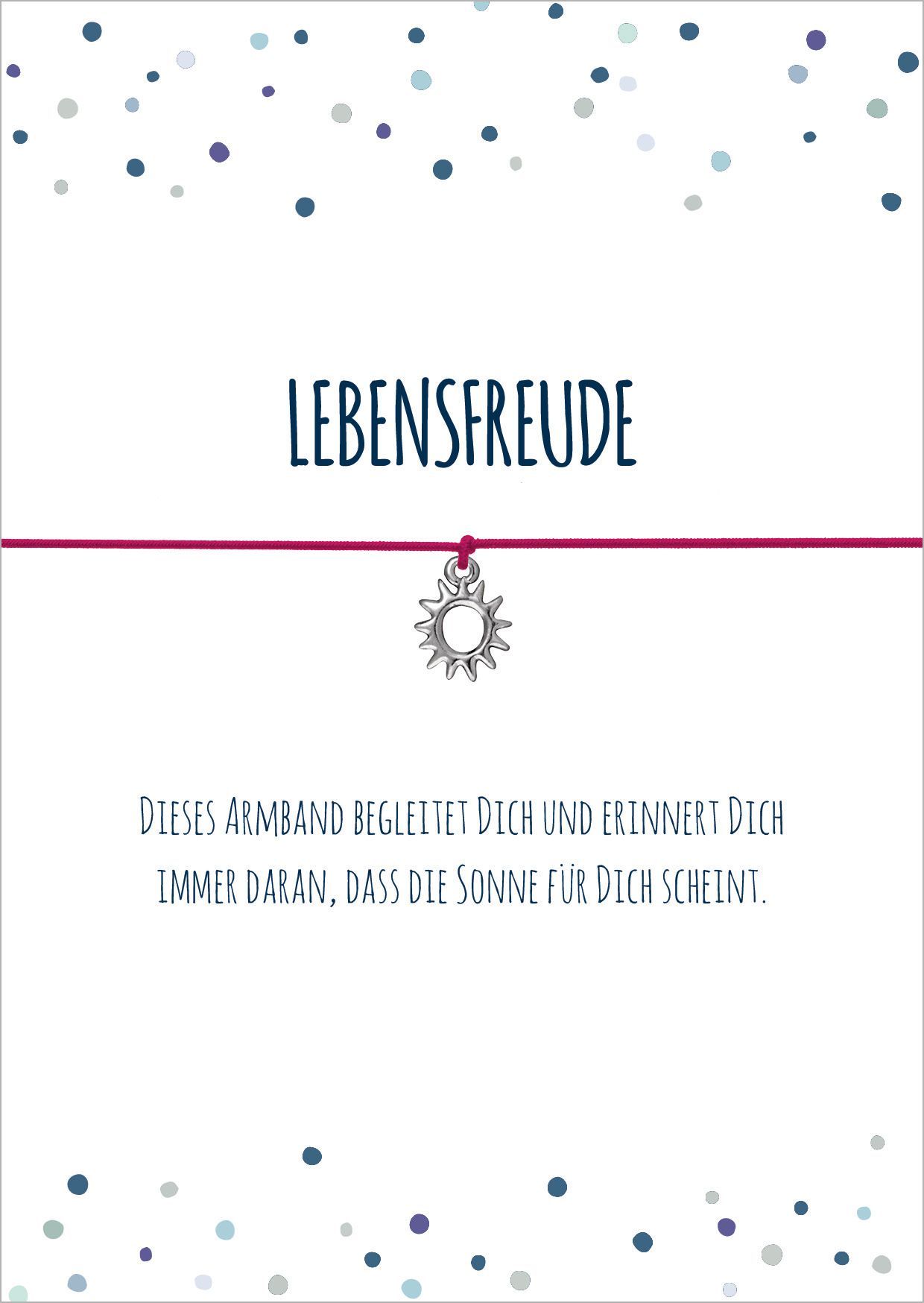 LEBENSFREUDE

DIESES ARMBAND BEGLEITET DICH UND ERINNERT DICH IMMER DARAN, DASS DIE SONNE FÜR DICH SCHEINT.